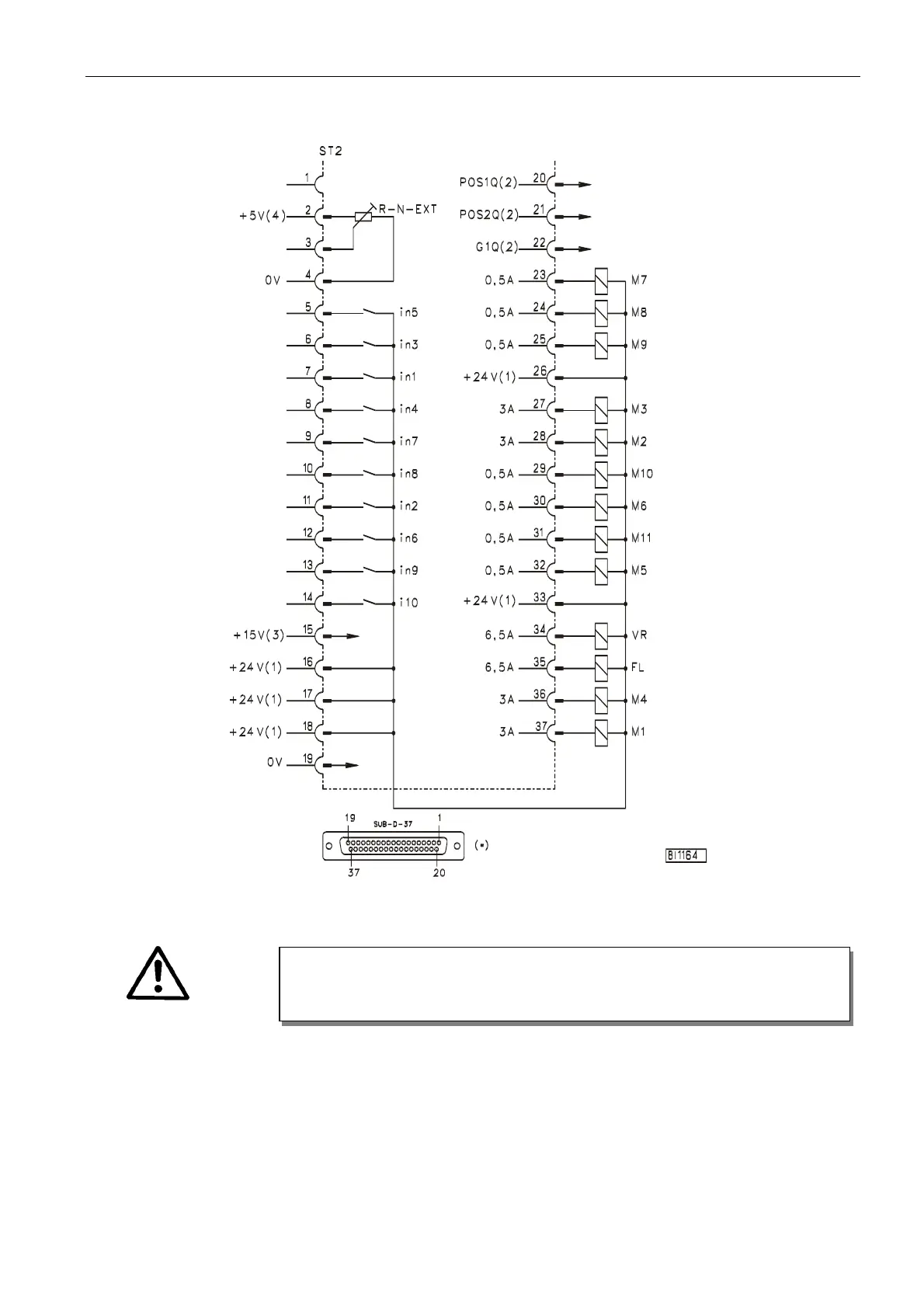 ST2

1

+5V(4) 2 R-N-EXT

3

0V 4

5 in5

6 in3

7 in1

8 in4

9 in7

10 in8

11 in2

12 in6

13 in9

14 i10

+15V(3) 15

+24V(1) 16

+24V(1) 17

+24V(1) 18

0V 19

POS1Q(2) 20

POS2Q(2) 21

G1Q(2) 22

0,5A 23 M7

0,5A 24 M8

0,5A 25 M9

+24V(1) 26

3A 27 M3

3A 28 M2

0,5A 29 M10

0,5A 30 M6

0,5A 31 M11

0,5A 32 M5

+24V(1) 33

6,5A 34 VR

6,5A 35 FL

3A 36 M4

3A 37 M1

19 SUB-D-37 1

37 20

(*)

BI1164